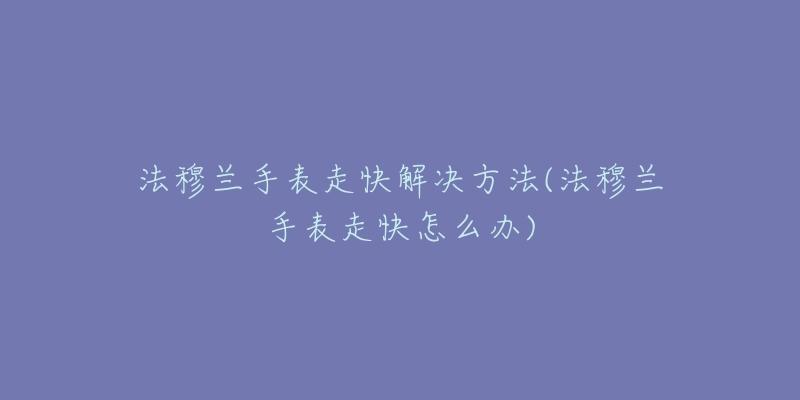 法穆兰手表走快解决方法(法穆兰手表走快怎么办)